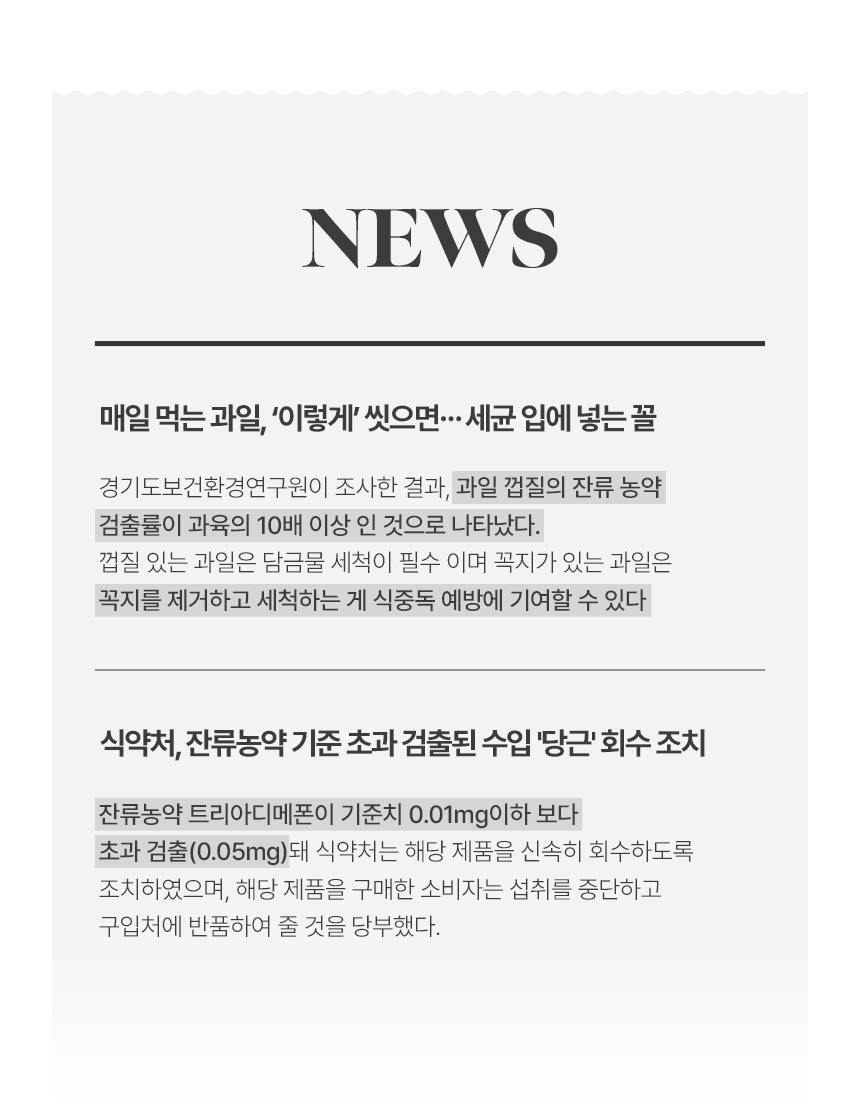 NEWS

매일 먹는 과일, '이렇게' 씻으면… 세균 입에 넣는 꼴

경기도보건환경연구원이 조사한 결과, 과일 껍질의 잔류 농약 검출률이 과육의 10배 이상 인 것으로 나타났다.
껍질 있는 과일은 담금물 세척이 필수 이며 꼭지가 있는 과일은 꼭지를 제거하고 세척하는 게 식중독 예방에 기여할 수 있다

식약처, 잔류농약 기준 초과 검출된 수입 '당근' 회수 조치

잔류농약 트리아디메폰이 기준치 0.01mg이하 보다 초과 검출(0.05mg)돼 식약처는 해당 제품을 신속히 회수하도록 조치하였으며, 해당 제품을 구매한 소비자는 섭취를 중단하고 구입처에 반품하여 줄 것을 당부했다.